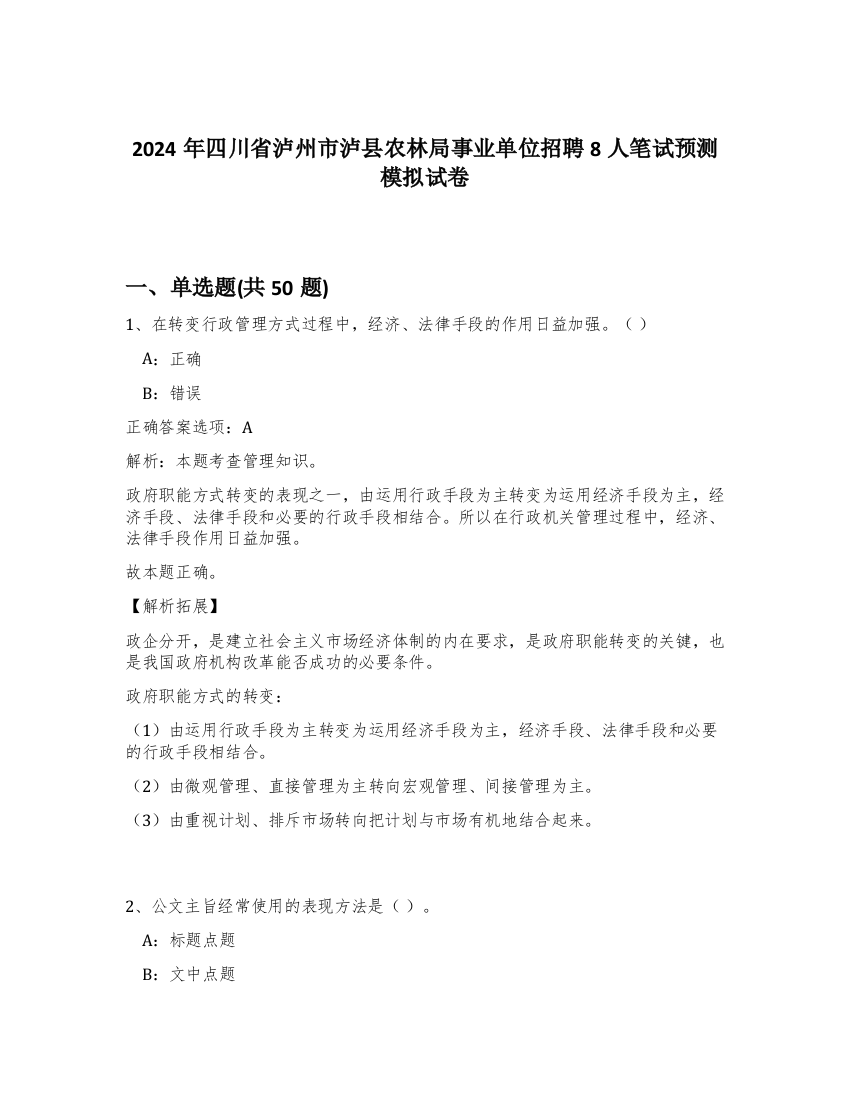 2024 年四川省泸州市泸县农林局事业单位招聘 8 人笔试预测模拟试卷

一、单选题(共 50 题)

1、在转变行政管理方式过程中，经济、法律手段的作用日益加强。（ ）

A：正确

B：错误

正确答案选项：A

解析：本题考查管理知识。

政府职能方式转变的表现之一，由运用行政手段为主转变为运用经济手段为主，经济手段、法律手段和必要的行政手段相结合。所以在行政机关管理过程中，经济、法律手段作用日益加强。

故本题正确。

【解析拓展】

政企分开，是建立社会主义市场经济体制的内在要求，是政府职能转变的关键，也是我国政府机构改革能否成功的必要条件。

政府职能方式的转变：

（1）由运用行政手段为主转变为运用经济手段为主，经济手段、法律手段和必要的行政手段相结合。

（2）由微观管理、直接管理为主转向宏观管理、间接管理为主。

（3）由重视计划、排斥市场转向把计划与市场有机地结合起来。

2、公文主旨经常使用的表现方法是（ ）。

A：标题点题

B：文中点题